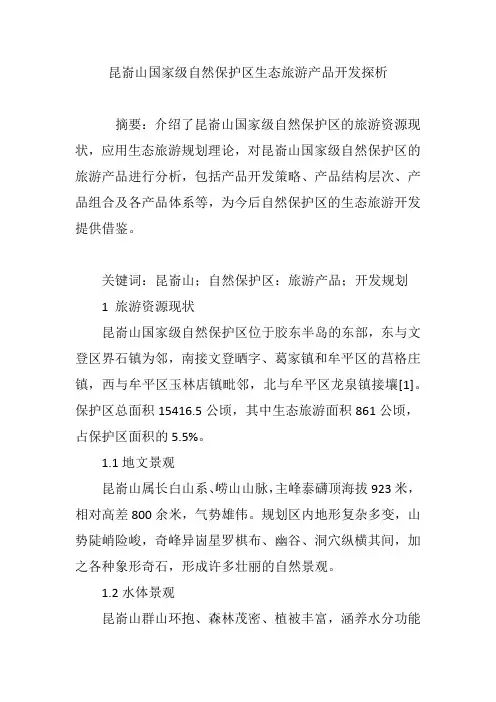 昆嵛山国家级自然保护区生态旅游产品开发探析

摘要：介绍了昆嵛山国家级自然保护区的旅游资源现状，应用生态旅游规划理论，对昆嵛山国家级自然保护区的旅游产品进行分析，包括产品开发策略、产品结构层次、产品组合及各产品体系等，为今后自然保护区的生态旅游开发提供借鉴。

关键词：昆嵛山；自然保护区；旅游产品；开发规划

1 旅游资源现状

昆嵛山国家级自然保护区位于胶东半岛的东部，东与文登区界石镇为邻，南接文登晒字、葛家镇和牟平区的莒格庄镇，西与牟平区玉林店镇毗邻，北与牟平区龙泉镇接壤[1]。保护区总面积 15416.5 公顷，其中生态旅游面积 861 公顷，占保护区面积的 5.5%。

1.1 地文景观

昆嵛山属长白山系、崂山山脉，主峰泰礴顶海拔 923 米，相对高差 800 余米，气势雄伟。规划区内地形复杂多变，山势陡峭险峻，奇峰异崮星罗棋布、幽谷、洞穴纵横其间，加之各种象形奇石，形成许多壮丽的自然景观。

1.2 水体景观

昆嵛山群山环抱、森林茂密、植被丰富，涵养水分功能